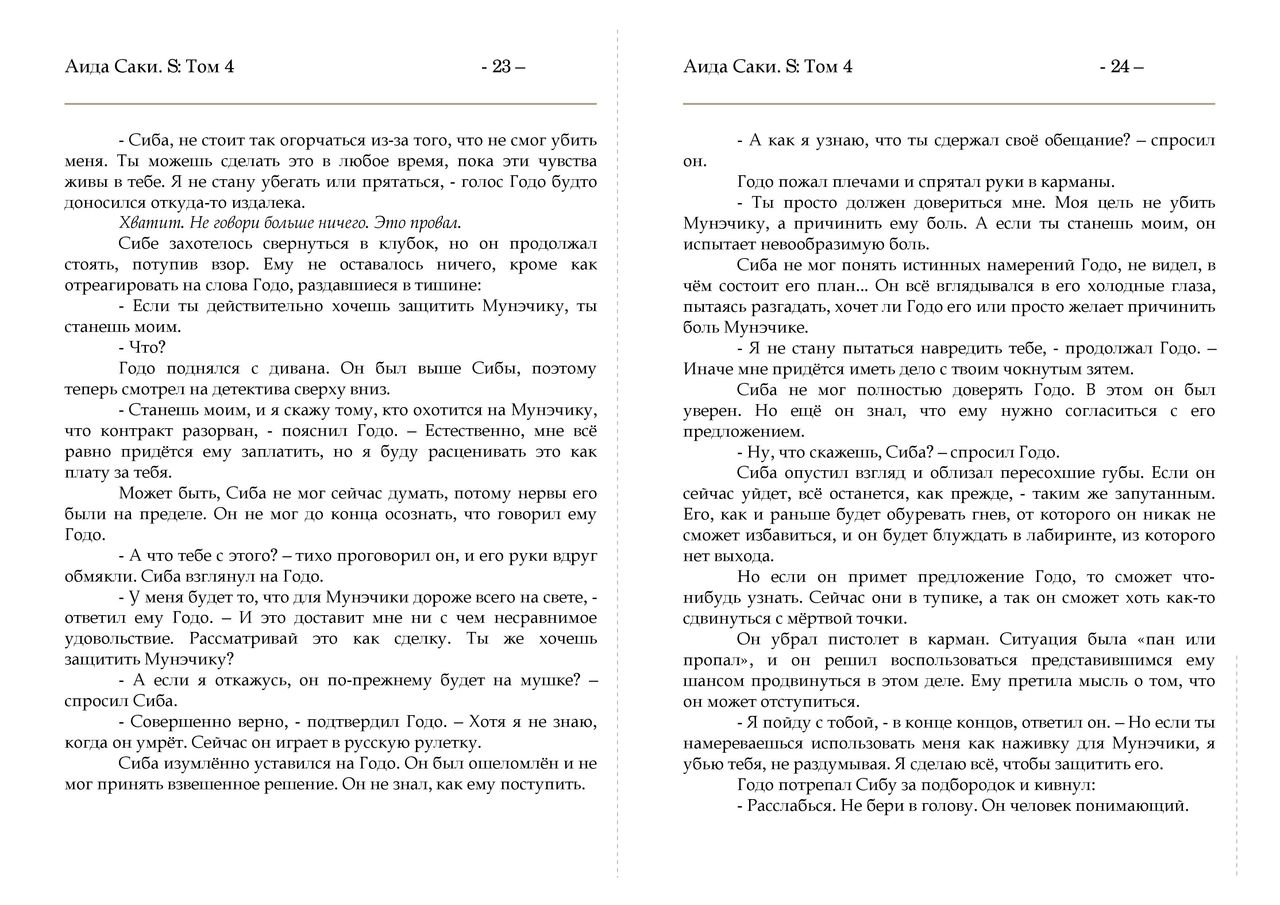 Аида Саки. S: Том 4 - 23 –

- Сиба, не стоит так огорчаться из-за того, что не смог убить меня. Ты можешь сделать это в любое время, пока эти чувства живы в тебе. Я не стану убегать или прятаться, - голос Годо будто доносился откуда-то издалека.

Хватит. Не говори больше ничего. Это провал.

Сибе захотелось свернуться в клубок, но он продолжал стоять, потупив взор. Ему не оставалось ничего, кроме как отреагировать на слова Годо, раздавшиеся в тишине:

- Если ты действительно хочешь защитить Мунэчику, ты станешь моим.

- Что?

Годо поднялся с дивана. Он был выше Сибы, поэтому теперь смотрел на детектива сверху вниз.

- Станешь моим, и я скажу тому, кто охотится на Мунэчику, что контракт разорван, - пояснил Годо. – Естественно, мне всё равно придётся ему заплатить, но я буду расценивать это как плату за тебя.

Может быть, Сиба не мог сейчас думать, потому нервы его были на пределе. Он не мог до конца осознать, что говорил ему Годо.

- А что тебе с этого? – тихо проговорил он, и его руки вдруг обмякли. Сиба взглянул на Годо.

- У меня будет то, что для Мунэчики дороже всего на свете, - ответил ему Годо. – И это доставит мне ни с чем несравнимое удовольствие. Рассматривай это как сделку. Ты же хочешь защитить Мунэчику?

- А если я откажусь, он по-прежнему будет на мушке? – спросил Сиба.

- Совершенно верно, - подтвердил Годо. – Хотя я не знаю, когда он умрёт. Сейчас он играет в русскую рулетку.

Сиба изумлённо уставился на Годо. Он был ошеломлён и не мог принять взвешенное решение. Он не знал, как ему поступить.

Аида Саки. S: Том 4 - 24 –

- А как я узнаю, что ты сдержал своё обещание? – спросил он.

Годо пожал плечами и спрятал руки в карманы.

- Ты просто должен довериться мне. Моя цель не убить Мунэчику, а причинить ему боль. А если ты станешь моим, он испытает невообразимую боль.

Сиба не мог понять истинных намерений Годо, не видел, в чём состоит его план... Он всё вглядывался в его холодные глаза, пытаясь разгадать, хочет ли Годо его или просто желает причинить боль Мунэчике.

- Я не стану пытаться навредить тебе, - продолжал Годо. – Иначе мне придётся иметь дело с твоим чокнутым зятем.

Сиба не мог полностью доверять Годо. В этом он был уверен. Но ещё он знал, что ему нужно согласиться с его предложением.

- Ну, что скажешь, Сиба? – спросил Годо.

Сиба опустил взгляд и облизал пересохшие губы. Если он сейчас уйдет, всё останется, как прежде, - таким же запутанным. Его, как и раньше будет обуревать гнев, от которого он никак не сможет избавиться, и он будет блуждать в лабиринте, из которого нет выхода.

Но если он примет предложение Годо, то сможет что-нибудь узнать. Сейчас они в тупике, а так он сможет хоть как-то сдвинуться с мёртвой точки.

Он убрал пистолет в карман. Ситуация была «пан или пропал», и он решил воспользоваться представившимся ему шансом продвинуться в этом деле. Ему претила мысль о том, что он может отступиться.

- Я пойду с тобой, - в конце концов, ответил он. – Но если ты намереваешься использовать меня как наживку для Мунэчики, я убью тебя, не раздумывая. Я сделаю всё, чтобы защитить его.

Годо потрепал Сибу за подбородок и кивнул:

- Расслабься. Не бери в голову. Он человек понимающий.